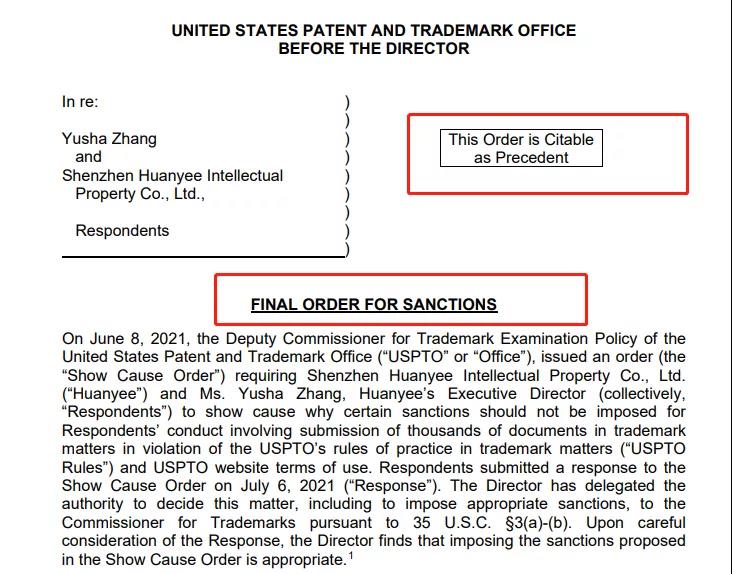 UNITED STATES PATENT AND TRADEMARK OFFICE
BEFORE THE DIRECTOR

In re: )
)
Yusha Zhang )
and )
Shenzhen Huanyee Intellectual )
Property Co., Ltd., )
)
Respondents )
)

This Order is Citable as Precedent

FINAL ORDER FOR SANCTIONS

On June 8, 2021, the Deputy Commissioner for Trademark Examination Policy of the United States Patent and Trademark Office ("USPTO" or "Office"), issued an order (the "Show Cause Order") requiring Shenzhen Huanyee Intellectual Property Co., Ltd. ("Huanyee") and Ms. Yusha Zhang, Huanyee's Executive Director (collectively, "Respondents") to show cause why certain sanctions should not be imposed for Respondents' conduct involving submission of thousands of documents in trademark matters in violation of the USPTO's rules of practice in trademark matters ("USPTO Rules") and USPTO website terms of use. Respondents submitted a response to the Show Cause Order on July 6, 2021 ("Response"). The Director has delegated the authority to decide this matter, including to impose appropriate sanctions, to the Commissioner for Trademarks pursuant to 35 U.S.C. §3(a)-(b). Upon careful consideration of the Response, the Director finds that imposing the sanctions proposed in the Show Cause Order is appropriate.$^1$